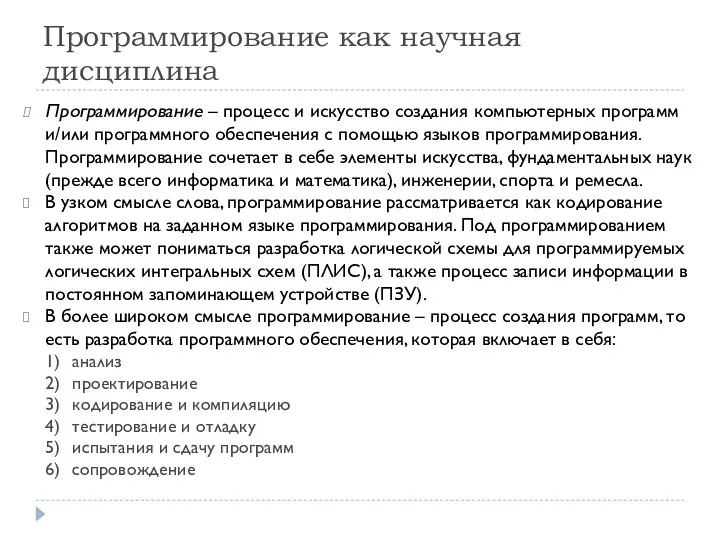 Программирование как научная дисциплина

Программирование – процесс и искусство создания компьютерных программ и/или программного обеспечения с помощью языков программирования. Программирование сочетает в себе элементы искусства, фундаментальных наук (прежде всего информатика и математика), инженерии, спорта и ремесла.

В узком смысле слова, программирование рассматривается как кодирование алгоритмов на заданном языке программирования. Под программированием также может пониматься разработка логической схемы для программируемых логических интегральных схем (ПЛИС), а также процесс записи информации в постоянном запоминающем устройстве (ПЗУ).

В более широком смысле программирование – процесс создания программ, то есть разработка программного обеспечения, которая включает в себя:
1) анализ
2) проектирование
3) кодирование и компиляцию
4) тестирование и отладку
5) испытания и сдачу программ
6) сопровождение